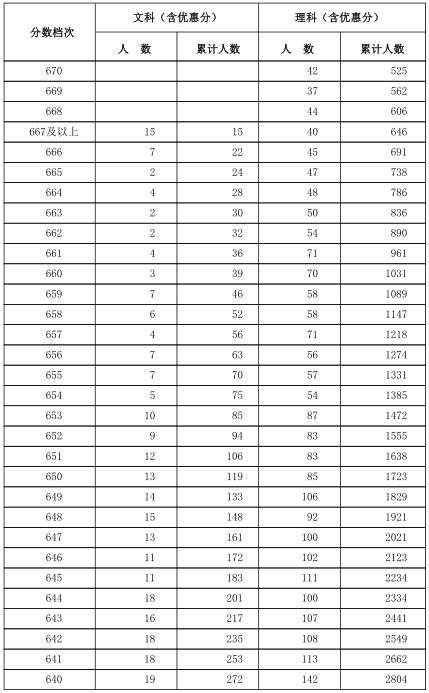 | 分数档次 | 文科（含优惠分） 人 数 | 文科（含优惠分） 累计人数 | 理科（含优惠分） 人 数 | 理科（含优惠分） 累计人数 |
|---|---|---|---|---|
| 670 | | | 42 | 525 |
| 669 | | | 37 | 562 |
| 668 | | | 44 | 606 |
| 667及以上 | 15 | 15 | 40 | 646 |
| 666 | 7 | 22 | 45 | 691 |
| 665 | 2 | 24 | 47 | 738 |
| 664 | 4 | 28 | 48 | 786 |
| 663 | 2 | 30 | 50 | 836 |
| 662 | 2 | 32 | 54 | 890 |
| 661 | 4 | 36 | 71 | 961 |
| 660 | 3 | 39 | 70 | 1031 |
| 659 | 7 | 46 | 58 | 1089 |
| 658 | 6 | 52 | 58 | 1147 |
| 657 | 4 | 56 | 71 | 1218 |
| 656 | 7 | 63 | 56 | 1274 |
| 655 | 7 | 70 | 57 | 1331 |
| 654 | 5 | 75 | 54 | 1385 |
| 653 | 10 | 85 | 87 | 1472 |
| 652 | 9 | 94 | 83 | 1555 |
| 651 | 12 | 106 | 83 | 1638 |
| 650 | 13 | 119 | 85 | 1723 |
| 649 | 14 | 133 | 106 | 1829 |
| 648 | 15 | 148 | 92 | 1921 |
| 647 | 13 | 161 | 100 | 2021 |
| 646 | 11 | 172 | 102 | 2123 |
| 645 | 11 | 183 | 111 | 2234 |
| 644 | 18 | 201 | 100 | 2334 |
| 643 | 16 | 217 | 107 | 2441 |
| 642 | 18 | 235 | 108 | 2549 |
| 641 | 18 | 253 | 113 | 2662 |
| 640 | 19 | 272 | 142 | 2804 |